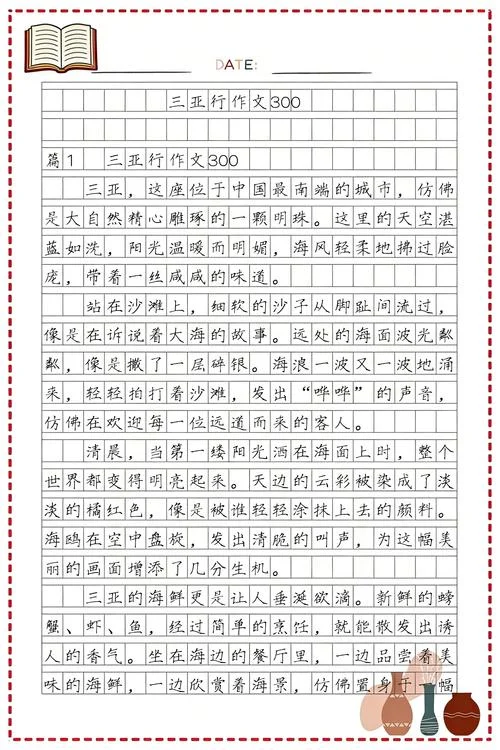 DATE:

三亚行作文300

篇1　三亚行作文300

三亚，这座位于中国最南端的城市，仿佛是大自然精心雕琢的一颗明珠。这里的天空湛蓝如洗，阳光温暖而明媚，海风轻柔地拂过脸庞，带着一丝咸咸的味道。

站在沙滩上，细软的沙子从脚趾间流过，像是在诉说着大海的故事。远处的海面波光粼粼，像是撒了一层碎银。海浪一波又一波地涌来，轻轻拍打着沙滩，发出“哗哗”的声音，仿佛在欢迎每一位远道而来的客人。

清晨，当第一缕阳光洒在海面上时，整个世界都变得明亮起来。天边的云彩被染成了淡淡的橘红色，像是被谁轻轻涂抹上去的颜料。海鸥在空中盘旋，发出清脆的叫声，为这幅美丽的画面增添了几分生机。

三亚的海鲜更是让人垂涎欲滴。新鲜的螃蟹、虾、鱼，经过简单的烹饪，就能散发出诱人的香气。坐在海边的餐厅里，一边品尝着美味的海鲜，一边欣赏着海景，仿佛置身于一幅